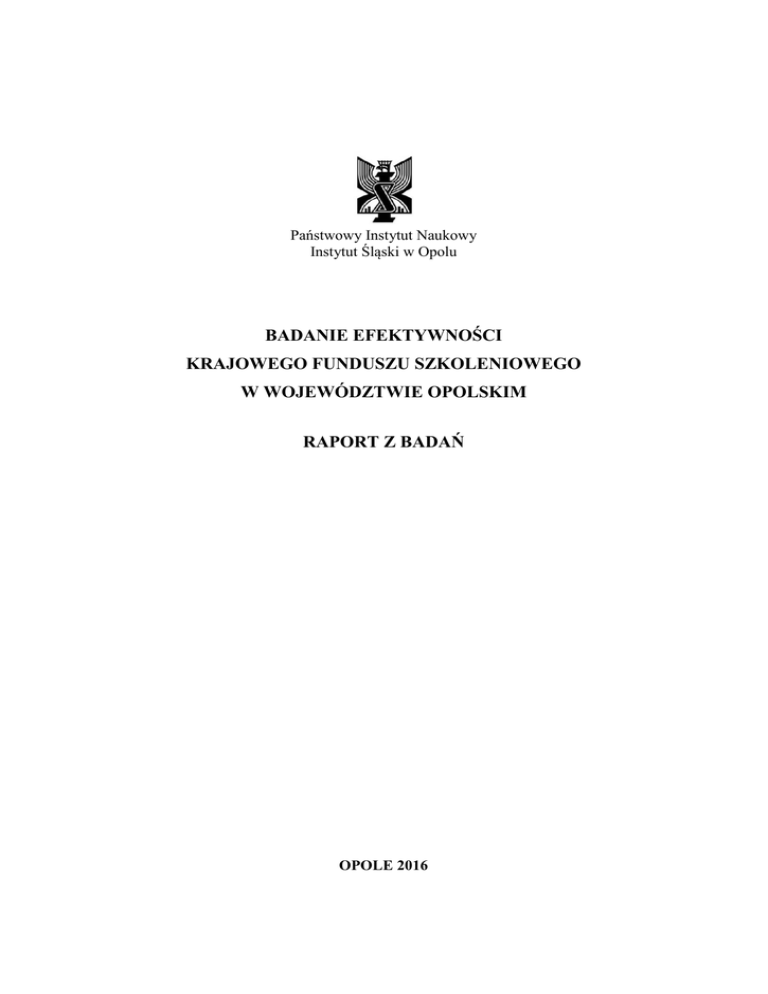 Państwowy Instytut Naukowy
Instytut Śląski w Opolu

BADANIE EFEKTYWNOŚCI
KRAJOWEGO FUNDUSZU SZKOLENIOWEGO
W WOJEWÓDZTWIE OPOLSKIM

RAPORT Z BADAŃ

OPOLE 2016